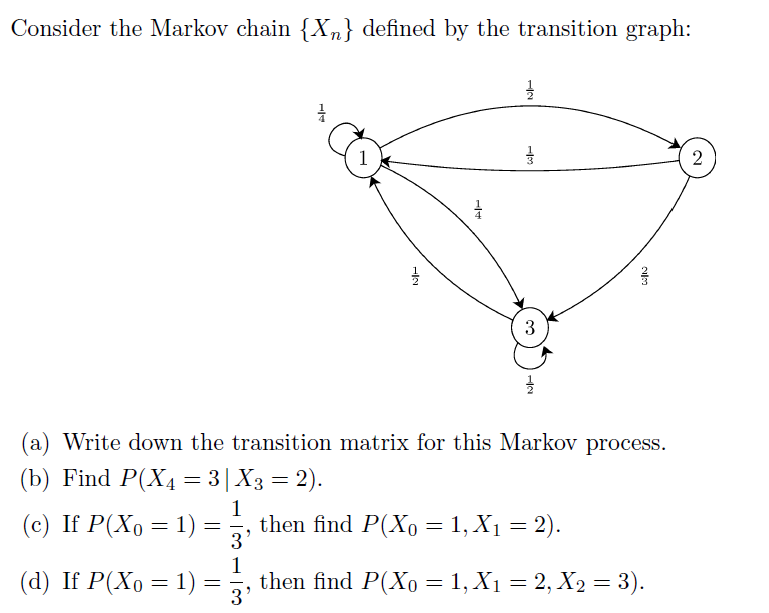 Consider the Markov chain $\{X_n\}$ defined by the transition graph:

$\frac{1}{2}$

$\frac{1}{4}$

1

$\frac{1}{3}$

2

$\frac{1}{4}$

$\frac{1}{2}$

$\frac{2}{3}$

3

$\frac{1}{2}$

(a) Write down the transition matrix for this Markov process.

(b) Find $P(X_4 = 3 \mid X_3 = 2)$.

(c) If $P(X_0 = 1) = \frac{1}{3}$, then find $P(X_0 = 1, X_1 = 2)$.

(d) If $P(X_0 = 1) = \frac{1}{3}$, then find $P(X_0 = 1, X_1 = 2, X_2 = 3)$.